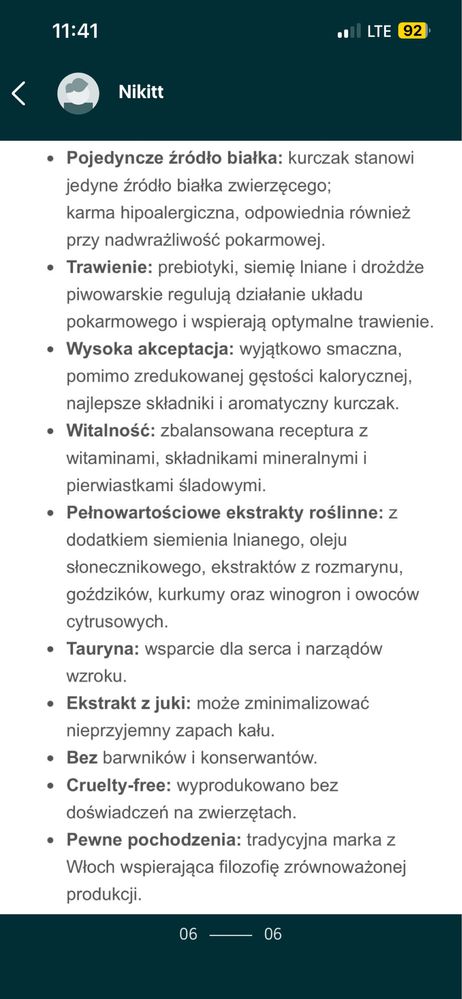 11:41
LTE 92

Nikitt

- **Pojedyncze źródło białka:** kurczak stanowi jedyne źródło białka zwierzęcego; karma hipoalergiczna, odpowiednia również przy nadwrażliwość pokarmowej.
- **Trawienie:** prebiotyki, siemię lniane i drożdże piwowarskie regulują działanie układu pokarmowego i wspierają optymalne trawienie.
- **Wysoka akceptacja:** wyjątkowo smaczna, pomimo zredukowanej gęstości kalorycznej, najlepsze składniki i aromatyczny kurczak.
- **Witalność:** zbalansowana receptura z witaminami, składnikami mineralnymi i pierwiastkami śladowymi.
- **Pełnowartościowe ekstrakty roślinne:** z dodatkiem siemienia lnianego, oleju słonecznikowego, ekstraktów z rozmarynu, goździków, kurkumy oraz winogron i owoców cytrusowych.
- **Tauryna:** wsparcie dla serca i narządów wzroku.
- **Ekstrakt z juki:** może zminimalizować nieprzyjemny zapach kału.
- **Bez** barwników i konserwantów.
- **Cruelty-free:** wyprodukowano bez doświadczeń na zwierzętach.
- **Pewne pochodzenia:** tradycyjna marka z Włoch wspierająca filozofię zrównoważonej produkcji.

06 —— 06